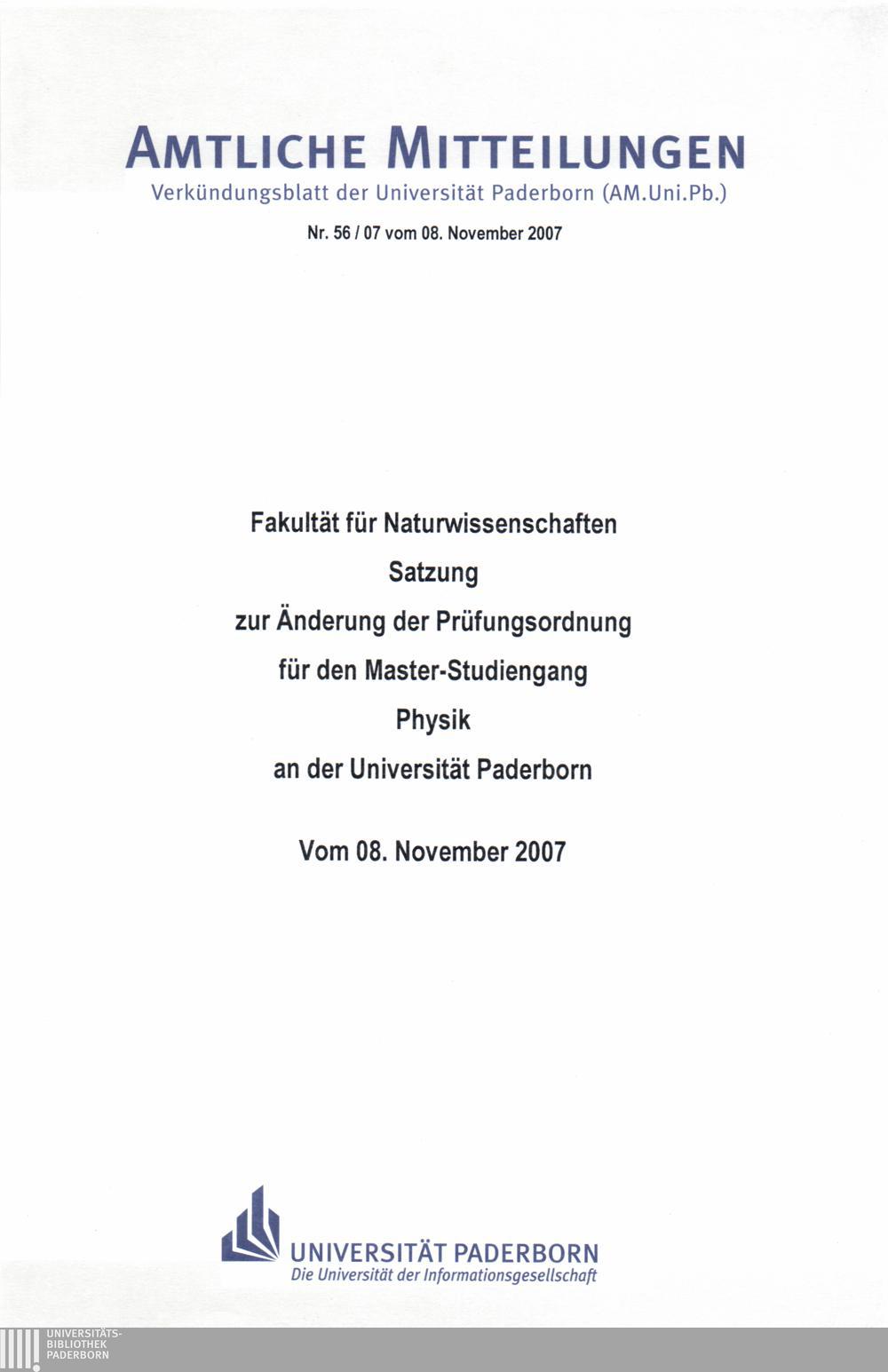 AMTLICHE MITTEILUNGEN
Verkündungsblatt der Universität Paderborn (AM.Uni.Pb.)

Nr. 56 / 07 vom 08. November 2007

Fakultät für Naturwissenschaften
Satzung
zur Änderung der Prüfungsordnung
für den Master-Studiengang
Physik
an der Universität Paderborn

Vom 08. November 2007

UNIVERSITÄT PADERBORN
Die Universität der Informationsgesellschaft

UNIVERSITÄTS-
BIBLIOTHEK
PADERBORN